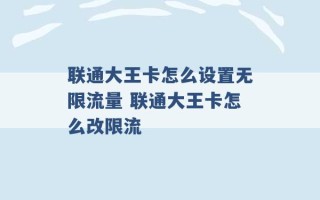 联通大王卡怎么设置无限流量 联通大王卡怎么改限流